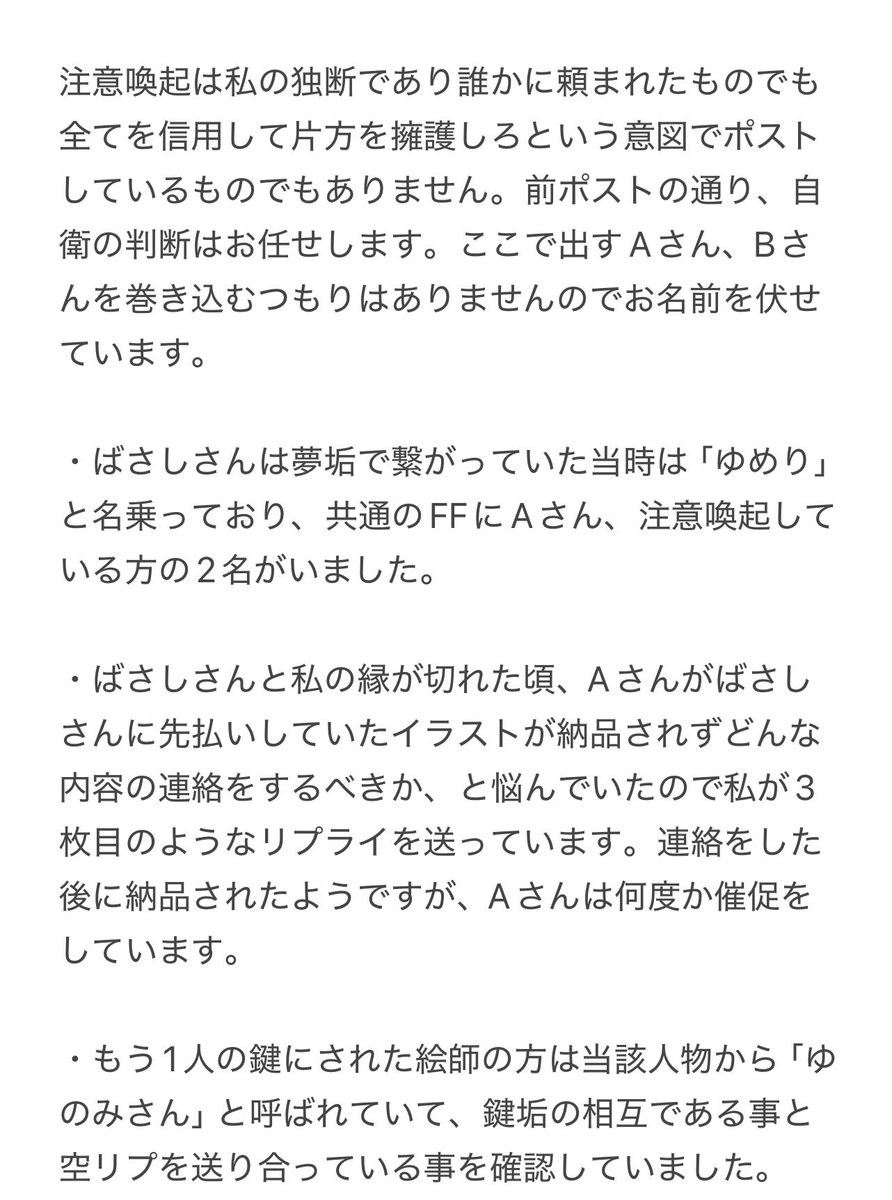 注意喚起は私の独断であり誰かに頼まれたものでも全てを信用して片方を擁護しろという意図でポストしているものでもありません。前ポストの通り、自衛の判断はお任せします。ここで出すAさん、Bさんを巻き込むつもりはありませんのでお名前を伏せています。

・ばさしさんは夢垢で繋がっていた当時は「ゆめり」と名乗っており、共通のFFにAさん、注意喚起している方の2名がいました。

・ばさしさんと私の縁が切れた頃、Aさんがばさしさんに先払いしていたイラストが納品されずどんな内容の連絡をするべきか、と悩んでいたので私が3枚目のようなリプライを送っています。連絡をした後に納品されたようですが、Aさんは何度か催促をしています。

・もう1人の鍵にされた絵師の方は当該人物から「ゆのみさん」と呼ばれていて、鍵垢の相互である事と空リプを送り合っている事を確認していました。